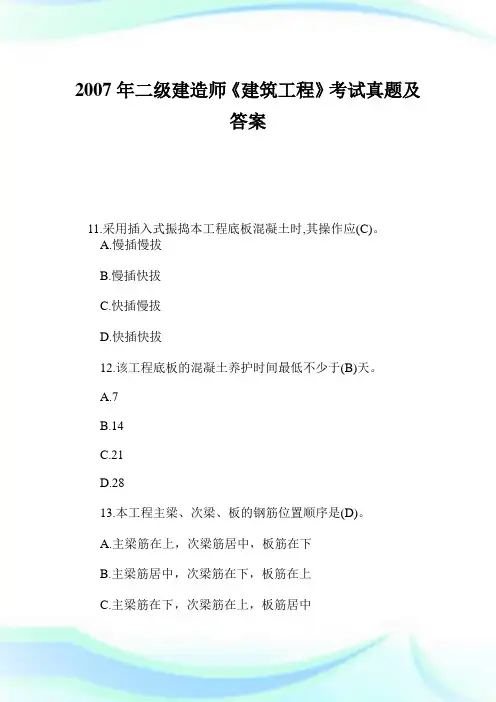 2007 年二级建造师《建筑工程》考试真题及答案

11.采用插入式振捣本工程底板混凝土时,其操作应(C)。
A.慢插慢拔

B.慢插快拔

C.快插慢拔

D.快插快拔

12.该工程底板的混凝土养护时间最低不少于(B)天。

A.7

B.14

C.21

D.28

13.本工程主梁、次梁、板的钢筋位置顺序是(D)。

A.主梁筋在上，次梁筋居中，板筋在下

B.主梁筋居中，次梁筋在下，板筋在上

C.主梁筋在下，次梁筋在上，板筋居中